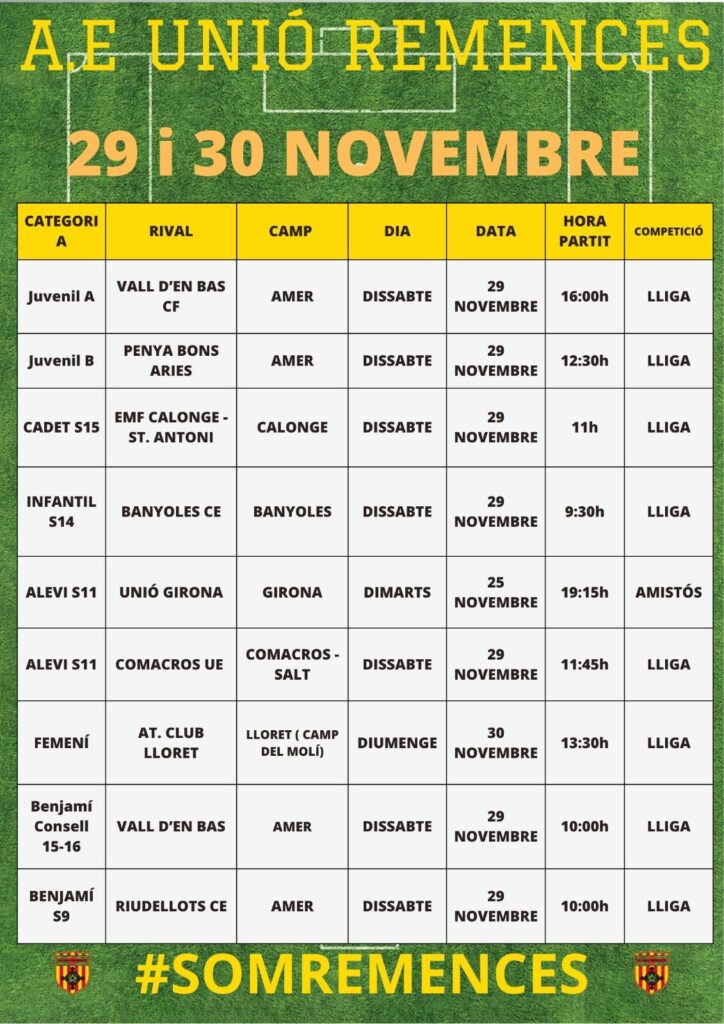 A.E UNIÓ REMENCES

29 i 30 NOVEMBRE

| CATEGORIA | RIVAL | CAMP | DIA | DATA | HORA PARTIT | COMPETICIÓ |
|---|---|---|---|---|---|---|
| Juvenil A | VALL D'EN BAS CF | AMER | DISSABTE | 29 NOVEMBRE | 16:00h | LLIGA |
| Juvenil B | PENYA BONS ARIES | AMER | DISSABTE | 29 NOVEMBRE | 12:30h | LLIGA |
| CADET S15 | EMF CALONGE - ST. ANTONI | CALONGE | DISSABTE | 29 NOVEMBRE | 11h | LLIGA |
| INFANTIL S14 | BANYOLES CE | BANYOLES | DISSABTE | 29 NOVEMBRE | 9:30h | LLIGA |
| ALEVI S11 | UNIÓ GIRONA | GIRONA | DIMARTS | 25 NOVEMBRE | 19:15h | AMISTÓS |
| ALEVI S11 | COMACROS UE | COMACROS - SALT | DISSABTE | 29 NOVEMBRE | 11:45h | LLIGA |
| FEMENÍ | AT. CLUB LLORET | LLORET ( CAMP DEL MOLÍ) | DIUMENGE | 30 NOVEMBRE | 13:30h | LLIGA |
| Benjamí Consell 15-16 | VALL D'EN BAS | AMER | DISSABTE | 29 NOVEMBRE | 10:00h | LLIGA |
| BENJAMÍ S9 | RIUDELLOTS CE | AMER | DISSABTE | 29 NOVEMBRE | 10:00h | LLIGA |

#SOMREMENCES